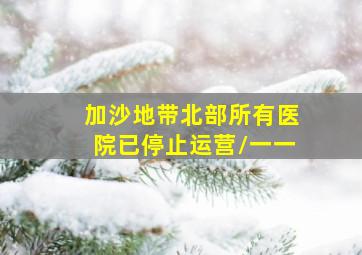 加沙地带北部所有医院已停止运营/一一